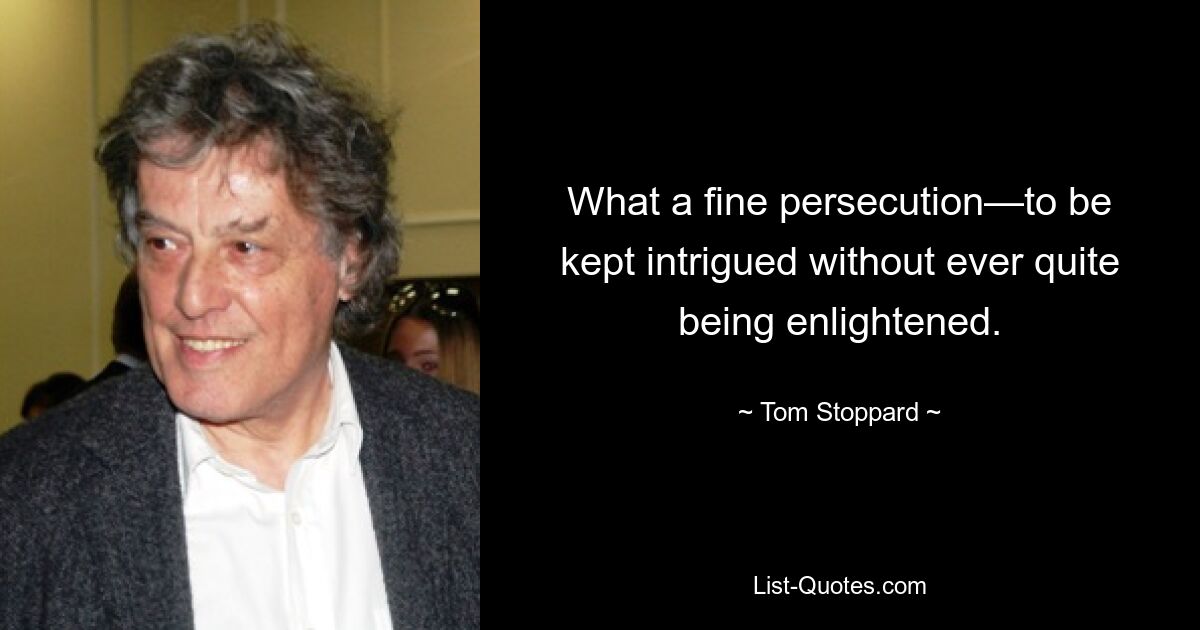 What a fine persecution—to be kept intrigued without ever quite being enlightened.

~ Tom Stoppard ~

List-Quotes.com